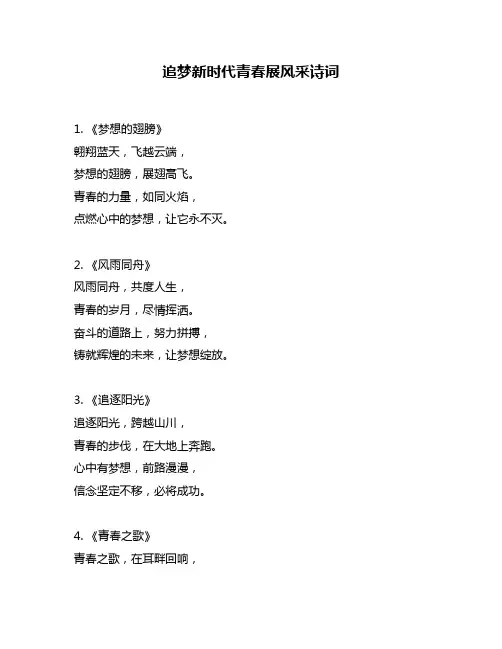 追梦新时代青春展风采诗词

1. 《梦想的翅膀》
翱翔蓝天，飞越云端，
梦想的翅膀，展翅高飞。
青春的力量，如同火焰，
点燃心中的梦想，让它永不灭。

2. 《风雨同舟》
风雨同舟，共度人生，
青春的岁月，尽情挥洒。
奋斗的道路上，努力拼搏，
铸就辉煌的未来，让梦想绽放。

3. 《追逐阳光》
追逐阳光，跨越山川，
青春的步伐，在大地上奔跑。
心中有梦想，前路漫漫，
信念坚定不移，必将成功。

4. 《青春之歌》
青春之歌，在耳畔回响，